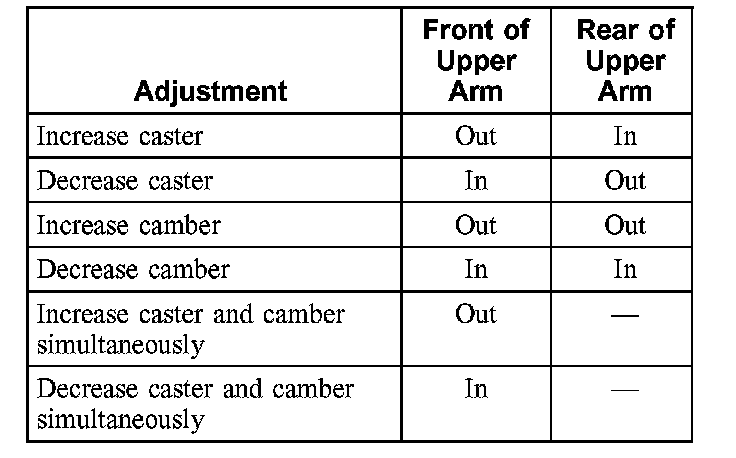 | Adjustment | Front of Upper Arm | Rear of Upper Arm |
|---|---|---|
| Increase caster | Out | In |
| Decrease caster | In | Out |
| Increase camber | Out | Out |
| Decrease camber | In | In |
| Increase caster and camber simultaneously | Out | — |
| Decrease caster and camber simultaneously | In | — |